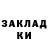 ЗАКЛАД
КИ